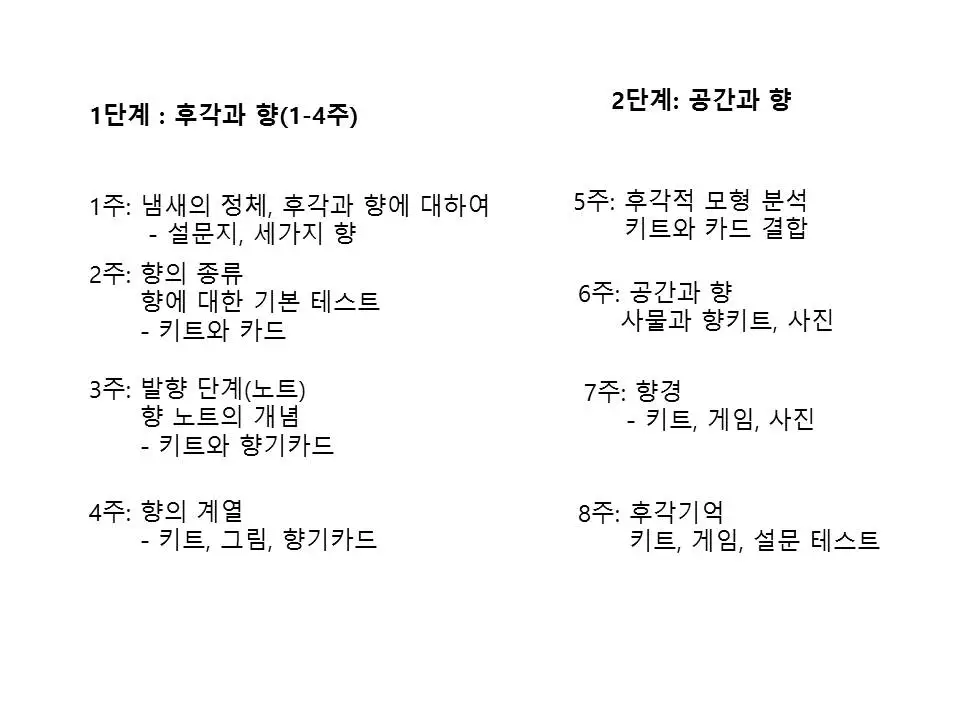 1단계 : 후각과 향(1-4주)

1주: 냄새의 정체, 후각과 향에 대하여
- 설문지, 세가지 향

2주: 향의 종류
향에 대한 기본 테스트
- 키트와 카드

3주: 발향 단계(노트)
향 노트의 개념
- 키트와 향기카드

4주: 향의 계열
- 키트, 그림, 향기카드

2단계: 공간과 향

5주: 후각적 모형 분석
키트와 카드 결합

6주: 공간과 향
사물과 향키트, 사진

7주: 향경
- 키트, 게임, 사진

8주: 후각기억
키트, 게임, 설문 테스트